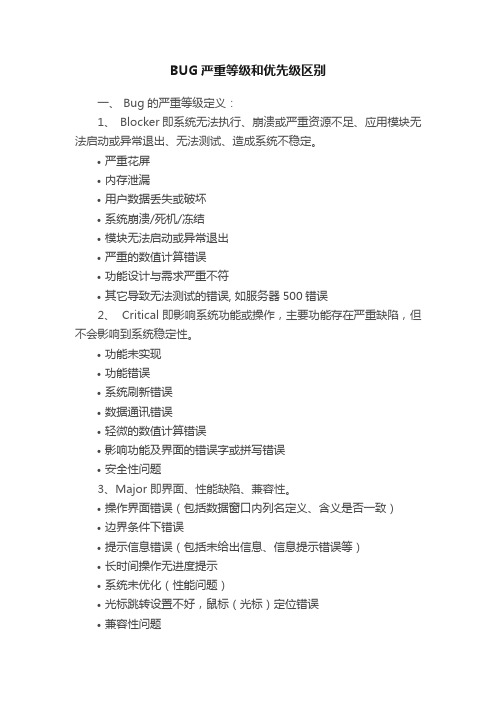 BUG 严重等级和优先级区别

一、 Bug 的严重等级定义：

1、 Blocker 即系统无法执行、崩溃或严重资源不足、应用模块无法启动或异常退出、无法测试、造成系统不稳定。

• 严重花屏
• 内存泄漏
• 用户数据丢失或破坏
• 系统崩溃/死机/冻结
• 模块无法启动或异常退出
• 严重的数值计算错误
• 功能设计与需求严重不符
• 其它导致无法测试的错误, 如服务器 500 错误

2、 Critical 即影响系统功能或操作，主要功能存在严重缺陷，但不会影响到系统稳定性。

• 功能未实现
• 功能错误
• 系统刷新错误
• 数据通讯错误
• 轻微的数值计算错误
• 影响功能及界面的错误字或拼写错误
• 安全性问题

3、Major 即界面、性能缺陷、兼容性。

• 操作界面错误（包括数据窗口内列名定义、含义是否一致）
• 边界条件下错误
• 提示信息错误（包括未给出信息、信息提示错误等）
• 长时间操作无进度提示
• 系统未优化（性能问题）
• 光标跳转设置不好，鼠标（光标）定位错误
• 兼容性问题